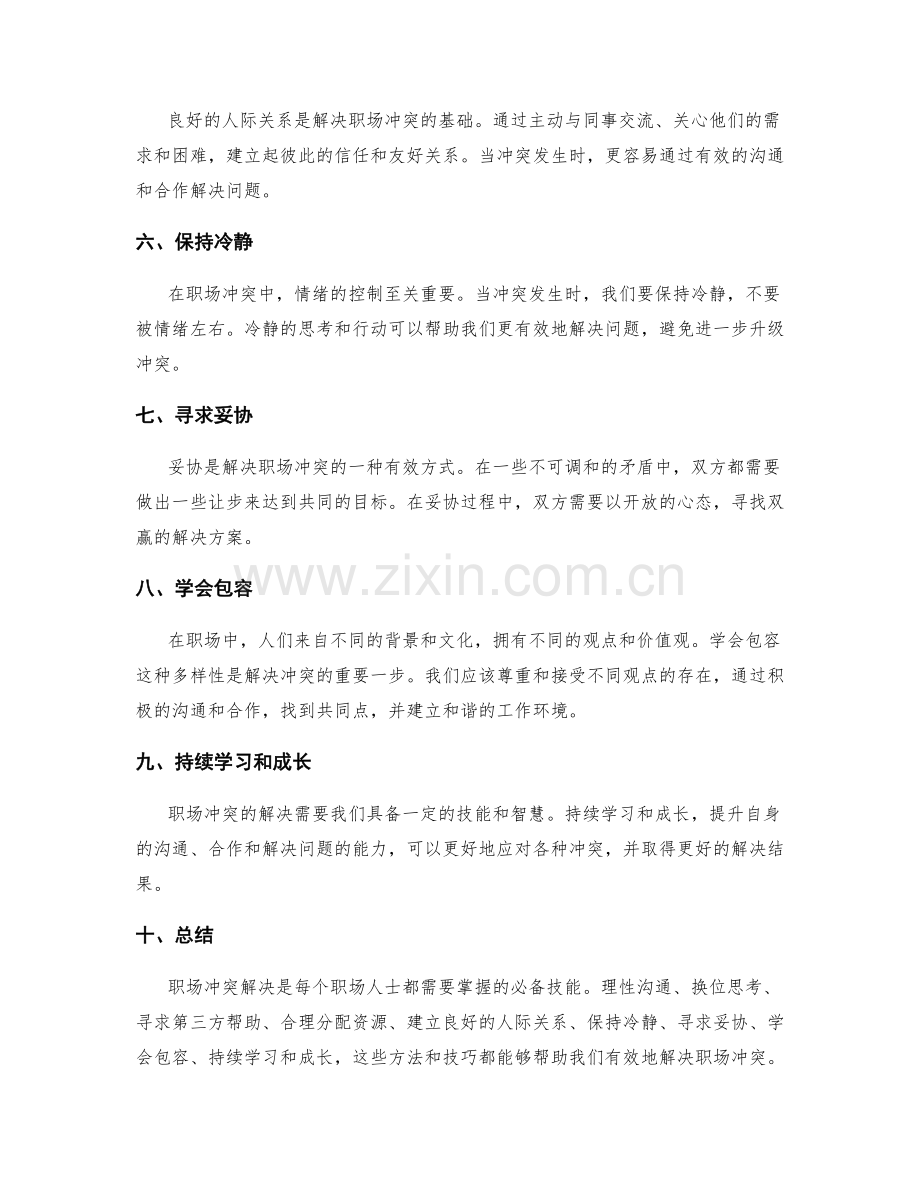 良好的人际关系是解决职场冲突的基础。通过主动与同事交流、关心他们的需求和困难，建立起彼此的信任和友好关系。当冲突发生时，更容易通过有效的沟通和合作解决问题。

六、保持冷静

在职场冲突中，情绪的控制至关重要。当冲突发生时，我们要保持冷静，不要被情绪左右。冷静的思考和行动可以帮助我们更有效地解决问题，避免进一步升级冲突。

七、寻求妥协

妥协是解决职场冲突的一种有效方式。在一些不可调和的矛盾中，双方都需要做出一些让步来达到共同的目标。在妥协过程中，双方需要以开放的心态，寻找双赢的解决方案。

www.zixin.com.cn

八、学会包容

在职场中，人们来自不同的背景和文化，拥有不同的观点和价值观。学会包容这种多样性是解决冲突的重要一步。我们应该尊重和接受不同观点的存在，通过积极的沟通和合作，找到共同点，并建立和谐的工作环境。

九、持续学习和成长

职场冲突的解决需要我们具备一定的技能和智慧。持续学习和成长，提升自身的沟通、合作和解决问题的能力，可以更好地应对各种冲突，并取得更好的解决结果。

十、总结

职场冲突解决是每个职场人士都需要掌握的必备技能。理性沟通、换位思考、寻求第三方帮助、合理分配资源、建立良好的人际关系、保持冷静、寻求妥协、学会包容、持续学习和成长，这些方法和技巧都能够帮助我们有效地解决职场冲突。